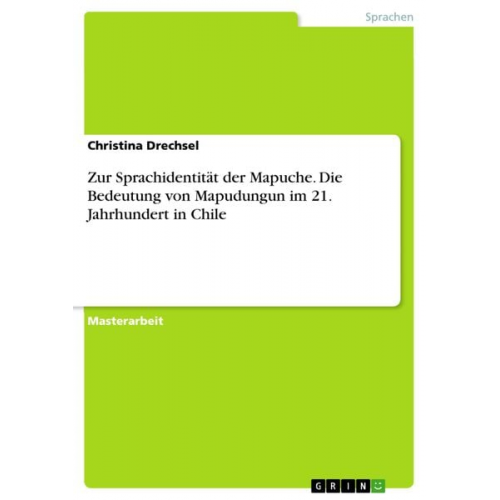 Sprachen

Christina Drechsel

Zur Sprachidentität der Mapuche. Die Bedeutung von Mapudungun im 21. Jahrhundert in Chile

Masterarbeit

GRIN